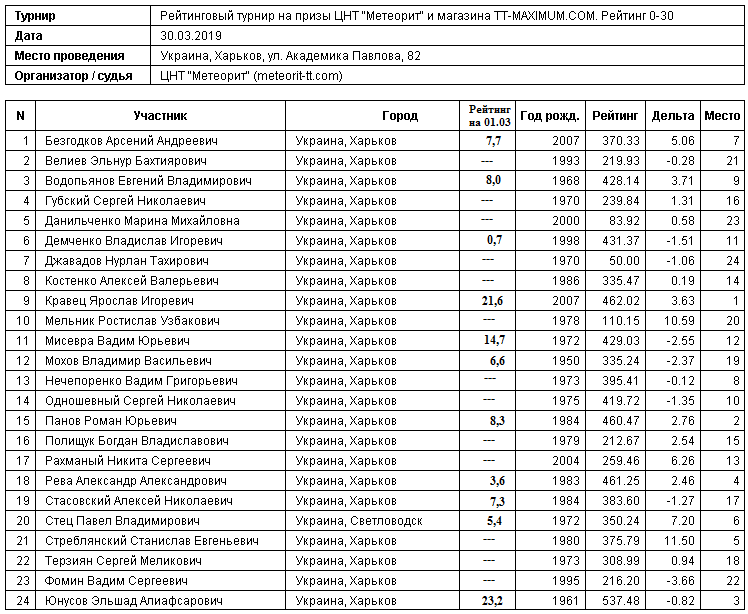 | Турнир | Рейтинговый турнир на призы ЦНТ "Метеорит" и магазина TT-MAXIMUM.COM. Рейтинг 0-30 |
|---|---|
| Дата | 30.03.2019 |
| Место проведения | Украина, Харьков, ул. Академика Павлова, 82 |
| Организатор / судья | ЦНТ "Метеорит" (meteorit-tt.com) |

| N | Участник | Город | Рейтинг на 01.03 | Год рожд. | Рейтинг | Дельта | Место |
|---|---|---|---|---|---|---|---|
| 1 | Безгодков Арсений Андреевич | Украина, Харьков | 7,7 | 2007 | 370.33 | 5.06 | 7 |
| 2 | Велиев Эльнур Бахтиярович | Украина, Харьков | --- | 1993 | 219.93 | -0.28 | 21 |
| 3 | Водопьянов Евгений Владимирович | Украина, Харьков | 8,0 | 1968 | 428.14 | 3.71 | 9 |
| 4 | Губский Сергей Николаевич | Украина, Харьков | --- | 1970 | 239.84 | 1.31 | 16 |
| 5 | Данильченко Марина Михайловна | Украина, Харьков | --- | 2000 | 83.92 | 0.58 | 23 |
| 6 | Демченко Владислав Игоревич | Украина, Харьков | 0,7 | 1998 | 431.37 | -1.51 | 11 |
| 7 | Джавадов Нурлан Тахирович | Украина, Харьков | --- | 1970 | 50.00 | -1.06 | 24 |
| 8 | Костенко Алексей Валерьевич | Украина, Харьков | --- | 1986 | 335.47 | 0.19 | 14 |
| 9 | Кравец Ярослав Игоревич | Украина, Харьков | 21,6 | 2007 | 462.02 | 3.63 | 1 |
| 10 | Мельник Ростислав Узбакович | Украина, Харьков | --- | 1978 | 110.15 | 10.59 | 20 |
| 11 | Мисевра Вадим Юрьевич | Украина, Харьков | 14,7 | 1972 | 429.03 | -2.55 | 12 |
| 12 | Мохов Владимир Васильевич | Украина, Харьков | 6,6 | 1950 | 335.24 | -2.37 | 19 |
| 13 | Нечепоренко Вадим Григорьевич | Украина, Харьков | --- | 1973 | 395.41 | -0.12 | 8 |
| 14 | Одношевный Сергей Николаевич | Украина, Харьков | --- | 1975 | 419.72 | -1.35 | 10 |
| 15 | Панов Роман Юрьевич | Украина, Харьков | 8,3 | 1984 | 460.47 | 2.76 | 2 |
| 16 | Полищук Богдан Владиславович | Украина, Харьков | --- | 1979 | 212.67 | 2.54 | 15 |
| 17 | Рахманый Никита Сергеевич | Украина, Харьков | --- | 2004 | 259.46 | 6.26 | 13 |
| 18 | Рева Александр Александрович | Украина, Харьков | 3,6 | 1983 | 461.25 | 2.46 | 4 |
| 19 | Стасовский Алексей Николаевич | Украина, Харьков | 7,3 | 1984 | 383.60 | -1.27 | 17 |
| 20 | Стец Павел Владимирович | Украина, Светловодск | 5,4 | 1972 | 350.24 | 7.20 | 6 |
| 21 | Стреблянский Станислав Евгеньевич | Украина, Харьков | --- | 1980 | 375.79 | 11.50 | 5 |
| 22 | Терзиян Сергей Меликович | Украина, Харьков | --- | 1973 | 308.99 | 0.94 | 18 |
| 23 | Фомин Вадим Сергеевич | Украина, Харьков | --- | 1995 | 216.20 | -3.66 | 22 |
| 24 | Юнусов Эльшад Алиафсарович | Украина, Харьков | 23,2 | 1961 | 537.48 | -0.82 | 3 |